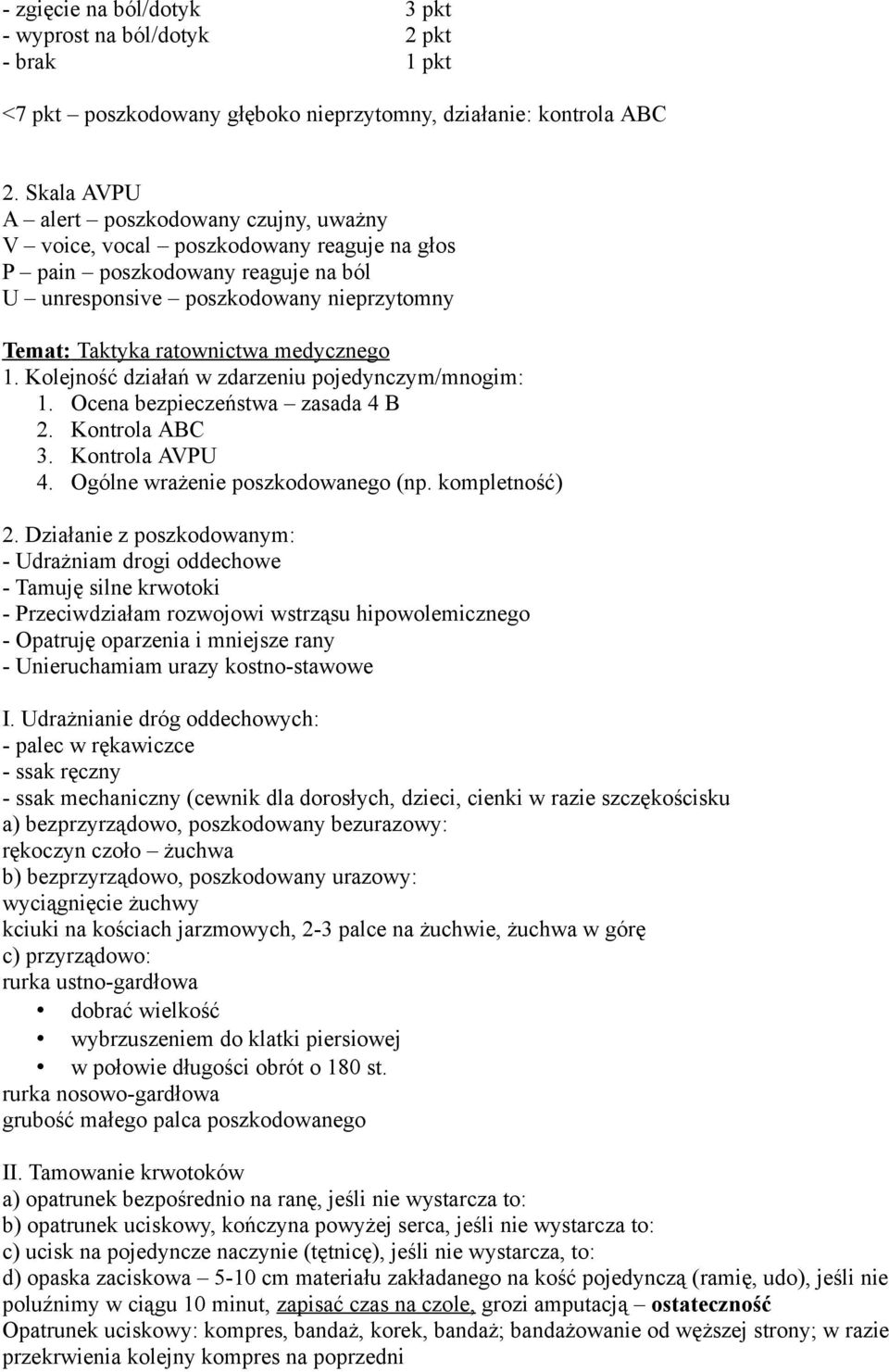 - zgięcie na ból/dotyk 3 pkt
- wyprost na ból/dotyk 2 pkt
- brak 1 pkt

<7 pkt – poszkodowany głęboko nieprzytomny, działanie: kontrola ABC

2. Skala AVPU
A – alert – poszkodowany czujny, uważny
V – voice, vocal – poszkodowany reaguje na głos
P – pain – poszkodowany reaguje na ból
U – unresponsive – poszkodowany nieprzytomny

Temat: Taktyka ratownictwa medycznego
1. Kolejność działań w zdarzeniu pojedynczym/mnogim:
1. Ocena bezpieczeństwa – zasada 4 B
2. Kontrola ABC
3. Kontrola AVPU
4. Ogólne wrażenie poszkodowanego (np. kompletność)

2. Działanie z poszkodowanym:
- Udrażniam drogi oddechowe
- Tamuję silne krwotoki
- Przeciwdziałam rozwojowi wstrząsu hipowolemicznego
- Opatruję oparzenia i mniejsze rany
- Unieruchamiam urazy kostno-stawowe

I. Udrażnianie dróg oddechowych:
- palec w rękawiczce
- ssak ręczny
- ssak mechaniczny (cewnik dla dorosłych, dzieci, cienki w razie szczękościsku
a) bezprzyrządowo, poszkodowany bezurazowy:
rękoczyn czoło – żuchwa
b) bezprzyrządowo, poszkodowany urazowy:
wyciągnięcie żuchwy
kciuki na kościach jarzmowych, 2-3 palce na żuchwie, żuchwa w górę
c) przyrządowo:
rurka ustno-gardłowa
• dobrać wielkość
• wybrzuszeniem do klatki piersiowej
• w połowie długości obrót o 180 st.
rurka nosowo-gardłowa
grubość małego palca poszkodowanego

II. Tamowanie krwotoków
a) opatrunek bezpośrednio na ranę, jeśli nie wystarcza to:
b) opatrunek uciskowy, kończyna powyżej serca, jeśli nie wystarcza to:
c) ucisk na pojedyncze naczynie (tętnicę), jeśli nie wystarcza, to:
d) opaska zaciskowa – 5-10 cm materiału zakładanego na kość pojedynczą (ramię, udo), jeśli nie poluźnimy w ciągu 10 minut, zapisać czas na czole, grozi amputacją – ostateczność
Opatrunek uciskowy: kompres, bandaż, korek, bandaż; bandażowanie od węższej strony; w razie przekrwienia kolejny kompres na poprzedni